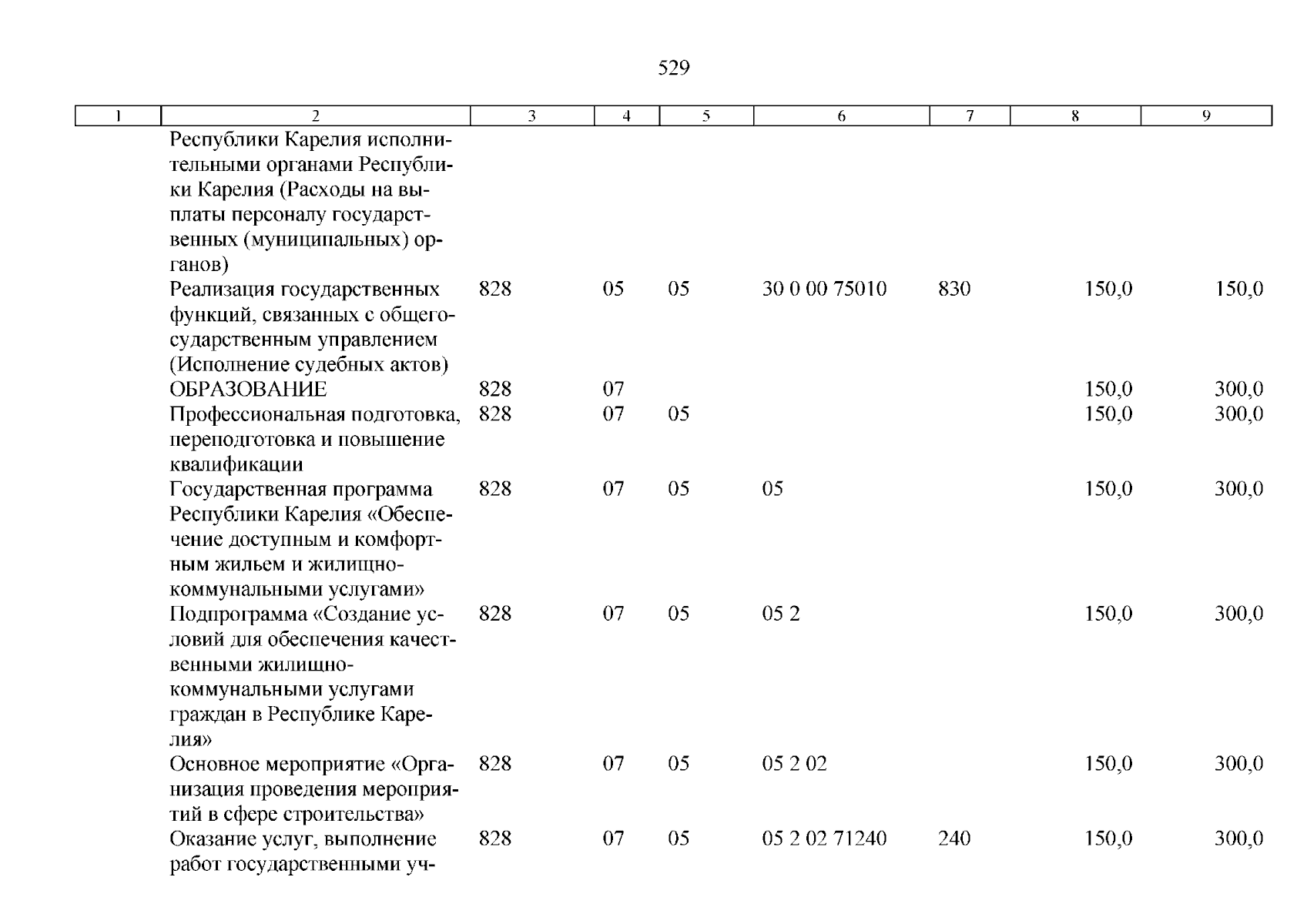 529

| 1 | 2 | 3 | 4 | 5 | 6 | 7 | 8 | 9 |
|---|---|---|---|---|---|---|---|---|
|  | Республики Карелия исполнительными органами Республики Карелия (Расходы на выплаты персоналу государственных (муниципальных) органов) |  |  |  |  |  |  |  |
|  | Реализация государственных функций, связанных с общегосударственным управлением (Исполнение судебных актов) | 828 | 05 | 05 | 30 0 00 75010 | 830 | 150,0 | 150,0 |
|  | ОБРАЗОВАНИЕ | 828 | 07 |  |  |  | 150,0 | 300,0 |
|  | Профессиональная подготовка, переподготовка и повышение квалификации | 828 | 07 | 05 |  |  | 150,0 | 300,0 |
|  | Государственная программа Республики Карелия «Обеспечение доступным и комфортным жильем и жилищно-коммунальными услугами» | 828 | 07 | 05 | 05 |  | 150,0 | 300,0 |
|  | Подпрограмма «Создание условий для обеспечения качественными жилищно-коммунальными услугами граждан в Республике Карелия» | 828 | 07 | 05 | 05 2 |  | 150,0 | 300,0 |
|  | Основное мероприятие «Организация проведения мероприятий в сфере строительства» | 828 | 07 | 05 | 05 2 02 |  | 150,0 | 300,0 |
|  | Оказание услуг, выполнение работ государственными уч- | 828 | 07 | 05 | 05 2 02 71240 | 240 | 150,0 | 300,0 |